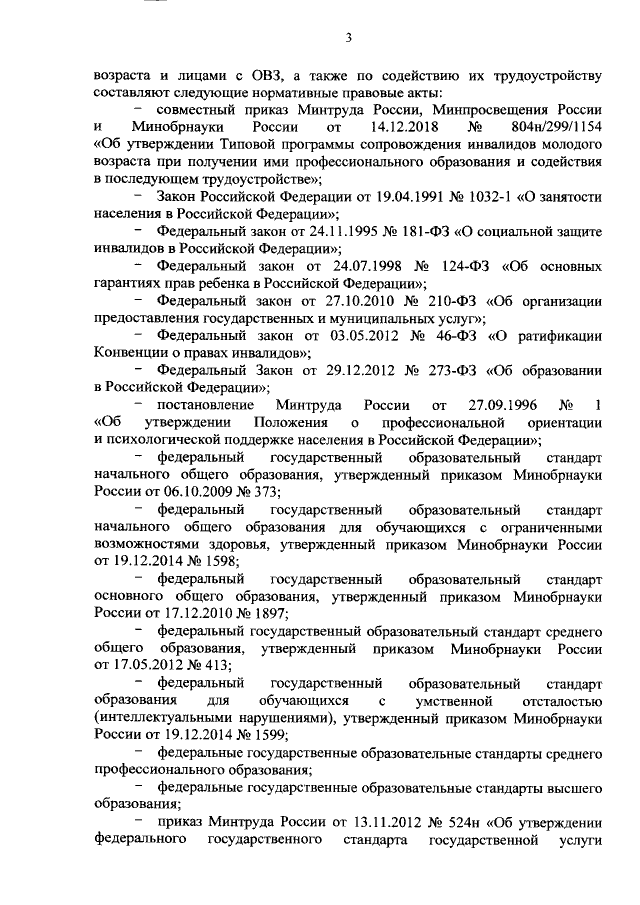 3

возраста и лицами с ОВЗ, а также по содействию их трудоустройству составляют следующие нормативные правовые акты:

− совместный приказ Минтруда России, Минпросвещения России и Минобрнауки России от 14.12.2018 № 804н/299/1154 «Об утверждении Типовой программы сопровождения инвалидов молодого возраста при получении ими профессионального образования и содействия в последующем трудоустройстве»;

− Закон Российской Федерации от 19.04.1991 № 1032-1 «О занятости населения в Российской Федерации»;

− Федеральный закон от 24.11.1995 № 181-ФЗ «О социальной защите инвалидов в Российской Федерации»;

− Федеральный закон от 24.07.1998 № 124-ФЗ «Об основных гарантиях прав ребенка в Российской Федерации»;

− Федеральный закон от 27.10.2010 № 210-ФЗ «Об организации предоставления государственных и муниципальных услуг»;

− Федеральный закон от 03.05.2012 № 46-ФЗ «О ратификации Конвенции о правах инвалидов»;

− Федеральный Закон от 29.12.2012 № 273-ФЗ «Об образовании в Российской Федерации»;

− постановление Минтруда России от 27.09.1996 № 1 «Об утверждении Положения о профессиональной ориентации и психологической поддержке населения в Российской Федерации»;

− федеральный государственный образовательный стандарт начального общего образования, утвержденный приказом Минобрнауки России от 06.10.2009 № 373;

− федеральный государственный образовательный стандарт начального общего образования для обучающихся с ограниченными возможностями здоровья, утвержденный приказом Минобрнауки России от 19.12.2014 № 1598;

− федеральный государственный образовательный стандарт основного общего образования, утвержденный приказом Минобрнауки России от 17.12.2010 № 1897;

− федеральный государственный образовательный стандарт среднего общего образования, утвержденный приказом Минобрнауки России от 17.05.2012 № 413;

− федеральный государственный образовательный стандарт образования для обучающихся с умственной отсталостью (интеллектуальными нарушениями), утвержденный приказом Минобрнауки России от 19.12.2014 № 1599;

− федеральные государственные образовательные стандарты среднего профессионального образования;

− федеральные государственные образовательные стандарты высшего образования;

− приказ Минтруда России от 13.11.2012 № 524н «Об утверждении федерального государственного стандарта государственной услуги